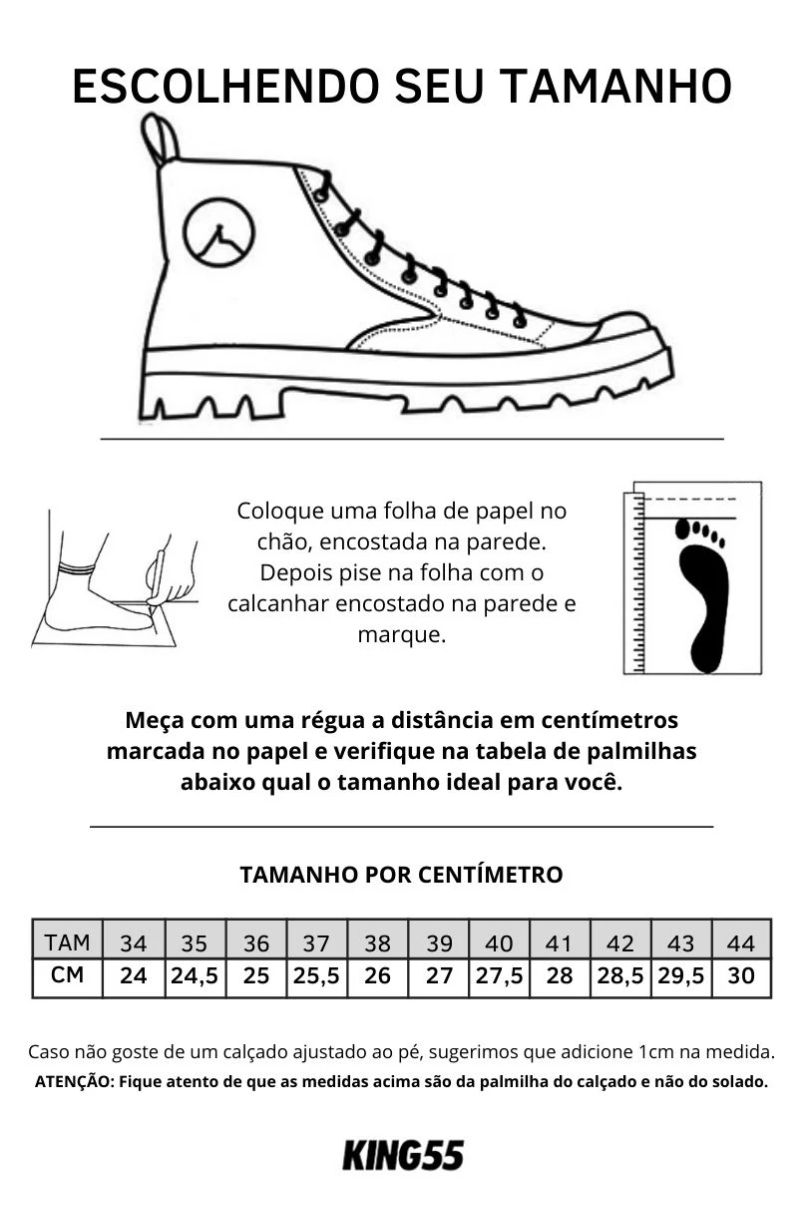 ESCOLHENDO SEU TAMANHO

Coloque uma folha de papel no chão, encostada na parede. Depois pise na folha com o calcanhar encostado na parede e marque.

Meça com uma régua a distância em centímetros marcada no papel e verifique na tabela de palmilhas abaixo qual o tamanho ideal para você.

TAMANHO POR CENTÍMETRO

| TAM | 34 | 35 | 36 | 37 | 38 | 39 | 40 | 41 | 42 | 43 | 44 |
|---|---|---|---|---|---|---|---|---|---|---|---|
| CM | 24 | 24,5 | 25 | 25,5 | 26 | 27 | 27,5 | 28 | 28,5 | 29,5 | 30 |

Caso não goste de um calçado ajustado ao pé, sugerimos que adicione 1cm na medida.
ATENÇÃO: Fique atento de que as medidas acima são da palmilha do calçado e não do solado.

KING55